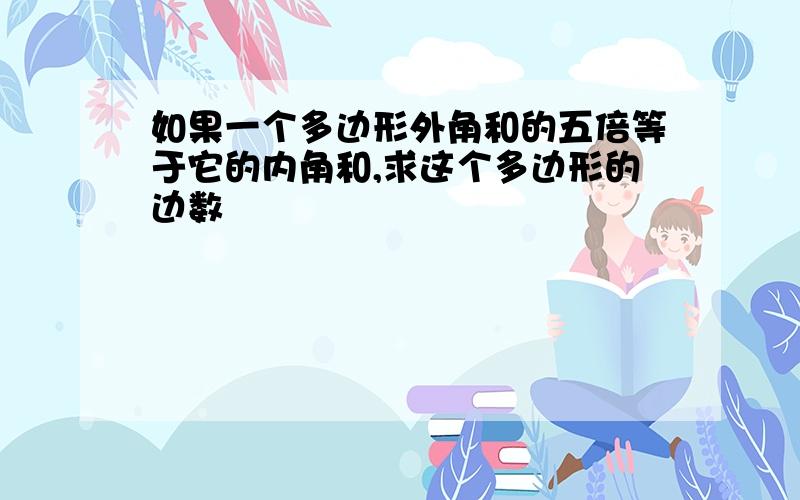 如果一个多边形外角和的五倍等于它的内角和,求这个多边形的边数